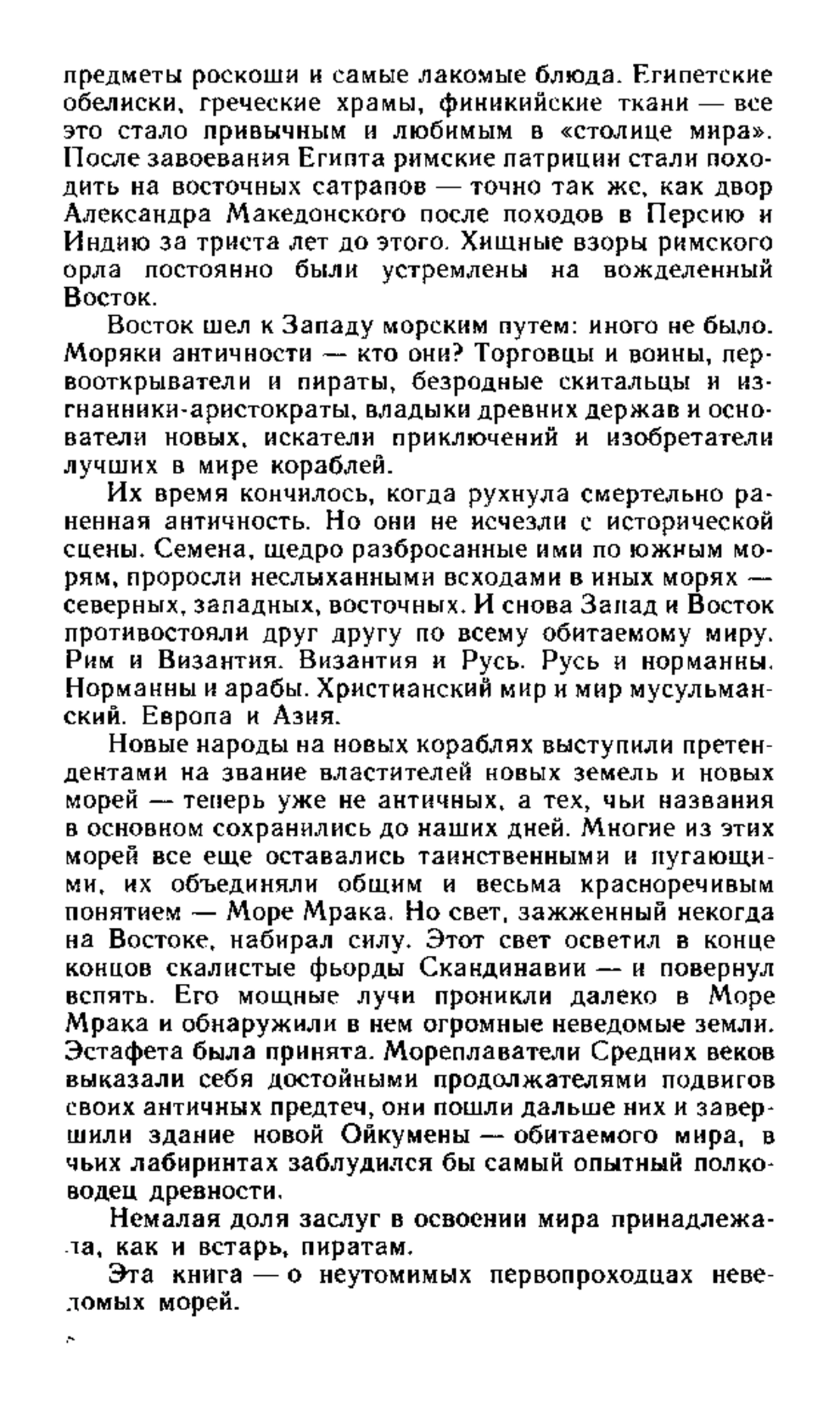 предметы роскоши и самые лакомые блюда. Египетские обелиски, греческие храмы, финикийские ткани — все это стало привычным и любимым в «столице мира». После завоевания Египта римские патриции стали походить на восточных сатрапов — точно так же, как двор Александра Македонского после походов в Персию и Индию за триста лет до этого. Хищные взоры римского орла постоянно были устремлены на вожделенный Восток.

Восток шел к Западу морским путем: иного не было. Моряки античности — кто они? Торговцы и воины, первооткрыватели и пираты, безродные скитальцы и изгнанники-аристократы, владыки древних держав и основатели новых, искатели приключений и изобретатели лучших в мире кораблей.

Их время кончилось, когда рухнула смертельно раненная античность. Но они не исчезли с исторической сцены. Семена, щедро разбросанные ими по южным морям, проросли неслыханными всходами в иных морях — северных, западных, восточных. И снова Запад и Восток противостояли друг другу по всему обитаемому миру. Рим и Византия. Византия и Русь. Русь и норманны. Норманны и арабы. Христианский мир и мир мусульманский. Европа и Азия.

Новые народы на новых кораблях выступили претендентами на звание властителей новых земель и новых морей — теперь уже не античных, а тех, чьи названия в основном сохранились до наших дней. Многие из этих морей все еще оставались таинственными и пугающими, их объединяли общим и весьма красноречивым понятием — Море Мрака. Но свет, зажженный некогда на Востоке, набирал силу. Этот свет осветил в конце концов скалистые фьорды Скандинавии — и повернул вспять. Его мощные лучи проникли далеко в Море Мрака и обнаружили в нем огромные неведомые земли. Эстафета была принята. Мореплаватели Средних веков выказали себя достойными продолжателями подвигов своих античных предтеч, они пошли дальше них и завершили здание новой Ойкумены — обитаемого мира, в чьих лабиринтах заблудился бы самый опытный полководец древности.

Немалая доля заслуг в освоении мира принадлежала, как и встарь, пиратам.

Эта книга — о неутомимых первопроходцах неведомых морей.